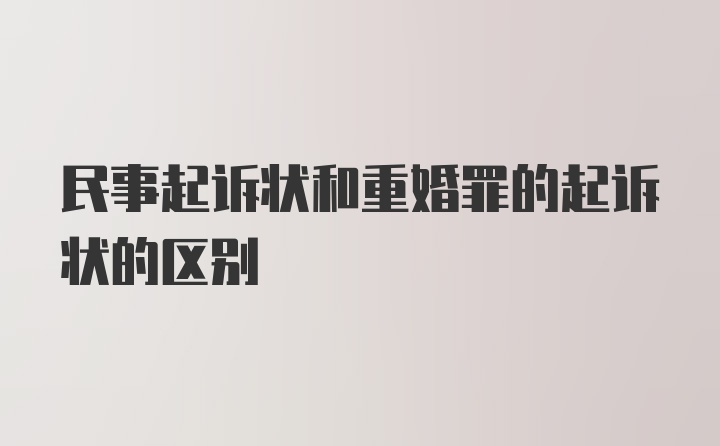 民事起诉状和重婚罪的起诉状的区别